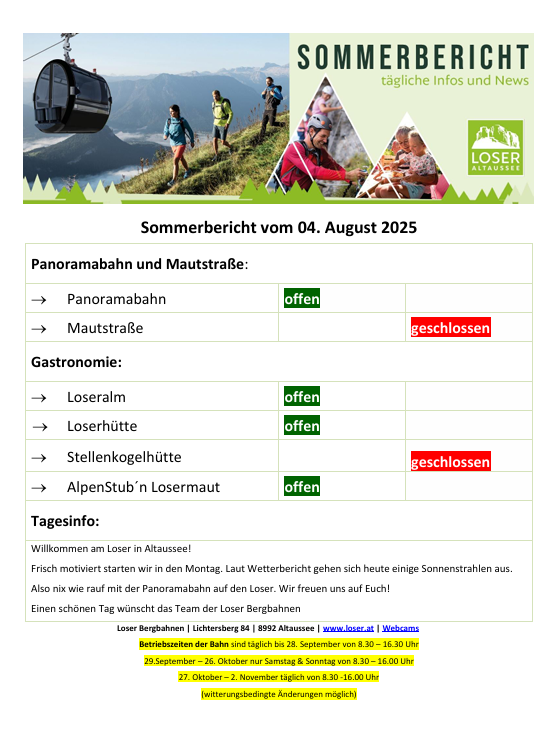 SOMMERBERICHT
tägliche Infos und News

LOSER
ALTAUSSEE

Sommerbericht vom 04. August 2025

| Panoramabahn und Mautstraße: | | |
|---|---|---|
| → Panoramabahn | offen | |
| → Mautstraße | | geschlossen |
| Gastronomie: | | |
| → Loseralm | offen | |
| → Loserhütte | offen | |
| → Stellenkogelhütte | | geschlossen |
| → AlpenStub´n Losermaut | offen | |
| Tagesinfo: | | |

Willkommen am Loser in Altaussee!

Frisch motiviert starten wir in den Montag. Laut Wetterbericht gehen sich heute einige Sonnenstrahlen aus.

Also nix wie rauf mit der Panoramabahn auf den Loser. Wir freuen uns auf Euch!

Einen schönen Tag wünscht das Team der Loser Bergbahnen

Loser Bergbahnen | Lichtersberg 84 | 8992 Altaussee | www.loser.at | Webcams

Betriebszeiten der Bahn sind täglich bis 28. September von 8.30 – 16.30 Uhr

29.September – 26. Oktober nur Samstag & Sonntag von 8.30 – 16.00 Uhr

27. Oktober – 2. November täglich von 8.30 -16.00 Uhr

(witterungsbedingte Änderungen möglich)